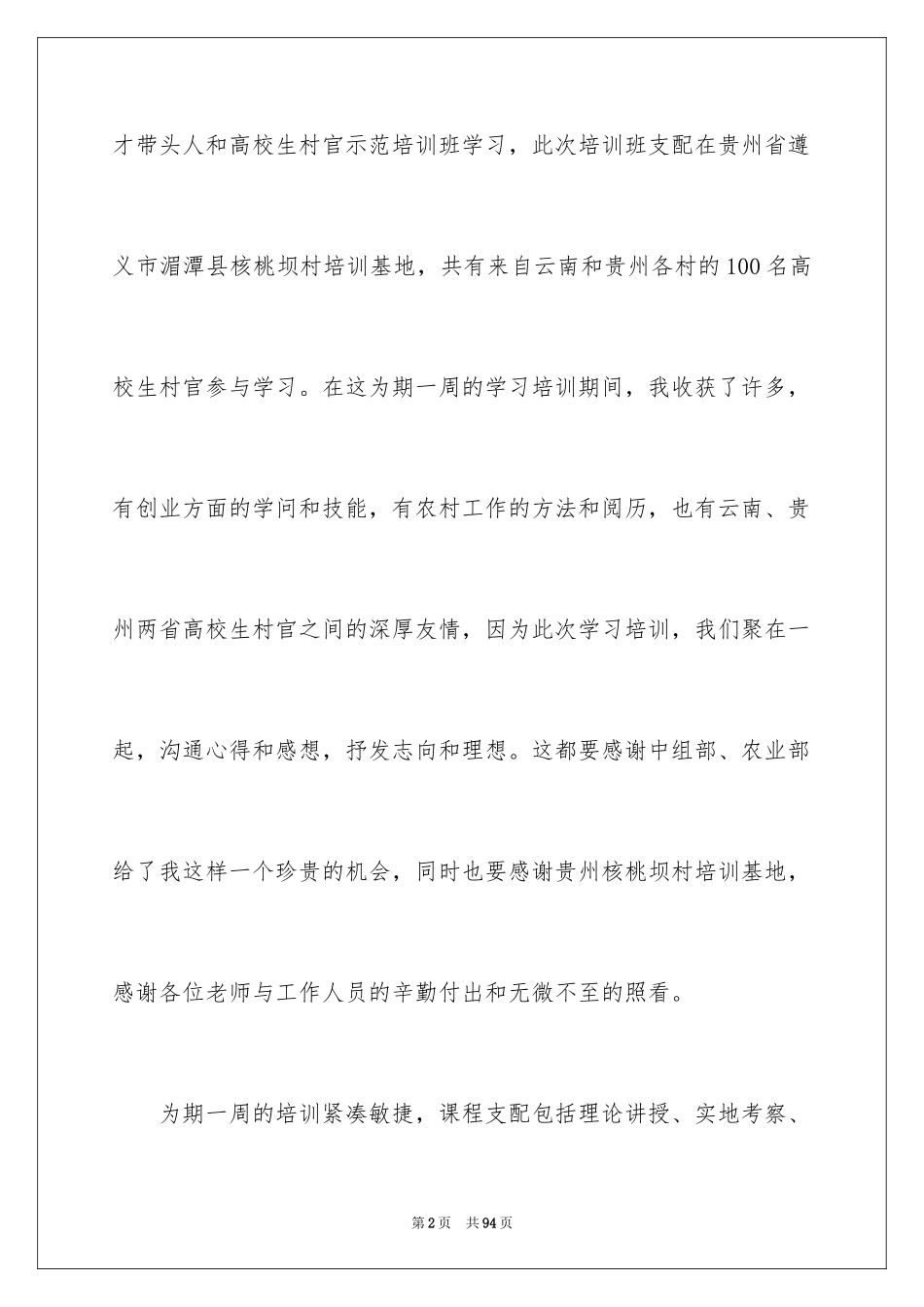 才带头人和高校生村官示范培训班学习，此次培训班支配在贵州省遵义市湄潭县核桃坝村培训基地，共有来自云南和贵州各村的100名高校生村官参与学习。在这为期一周的学习培训期间，我收获了许多，有创业方面的学问和技能，有农村工作的方法和阅历，也有云南、贵州两省高校生村官之间的深厚友情，因为此次学习培训，我们聚在一起，沟通心得和感想，抒发志向和理想。这都要感谢中组部、农业部给了我这样一个珍贵的机会，同时也要感谢贵州核桃坝村培训基地，感谢各位老师与工作人员的辛勤付出和无微不至的照看。

为期一周的培训紧凑敏捷，课程支配包括理论讲授、实地考察、

第2页　共94页